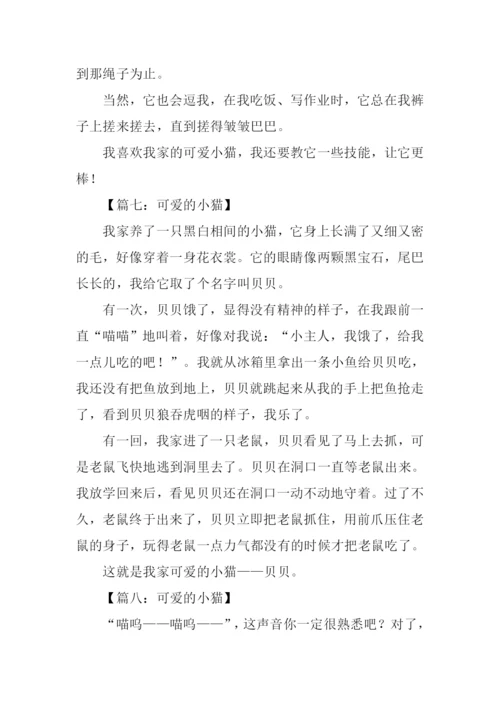 到那绳子为止。

当然，它也会逗我，在我吃饭、写作业时，它总在我裤子上搓来搓去，直到搓得皱皱巴巴。

我喜欢我家的可爱小猫，我还要教它一些技能，让它更棒！

【篇七：可爱的小猫】

我家养了一只黑白相间的小猫，它身上长满了又细又密的毛，好像穿着一身花衣裳。它的眼睛像两颗黑宝石，尾巴长长的，我给它取了个名字叫贝贝。

有一次，贝贝饿了，显得没有精神的样子，在我跟前一直“喵喵”地叫着，好像对我说：“小主人，我饿了，给我一点儿吃的吧！”。我就从冰箱里拿出一条小鱼给贝贝吃，我还没有把鱼放到地上，贝贝就跳起来从我的手上把鱼抢走了，看到贝贝狼吞虎咽的样子，我乐了。

有一回，我家进了一只老鼠，贝贝看见了马上去抓，可是老鼠飞快地逃到洞里去了。贝贝在洞口一直等老鼠出来。我放学回来后，看见贝贝还在洞口一动不动地守着。过了不久，老鼠终于出来了，贝贝立即把老鼠抓住，用前爪压住老鼠的身子，玩得老鼠一点力气都没有的时候才把老鼠吃了。

这就是我家可爱的小猫——贝贝。

【篇八：可爱的小猫】

“喵呜——喵呜——”，这声音你一定很熟悉吧？对了，